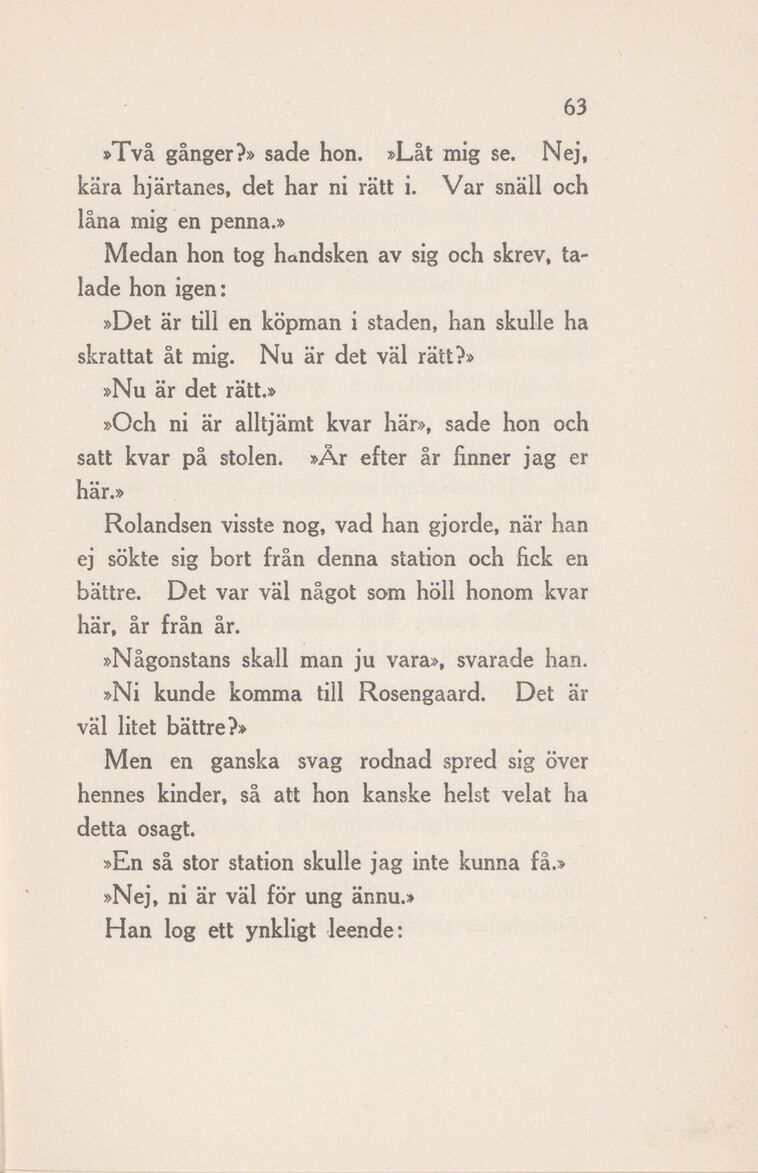 63

»Två gånger?» sade hon. »Låt mig se. Nej, kära hjärtanes, det har ni rätt i. Var snäll och låna mig en penna.»

Medan hon tog handsken av sig och skrev, talade hon igen:

»Det är till en köpman i staden, han skulle ha skrattat åt mig. Nu är det väl rätt?»

»Nu är det rätt.»

»Och ni är alltjämt kvar här», sade hon och satt kvar på stolen. »År efter år finner jag er här.»

Rolandsen visste nog, vad han gjorde, när han ej sökte sig bort från denna station och fick en bättre. Det var väl något som höll honom kvar här, år från år.

»Någonstans skall man ju vara», svarade han.

»Ni kunde komma till Rosengaard. Det är väl litet bättre?»

Men en ganska svag rodnad spred sig över hennes kinder, så att hon kanske helst velat ha detta osagt.

»En så stor station skulle jag inte kunna få.»

»Nej, ni är väl för ung ännu.»

Han log ett ynkligt leende: